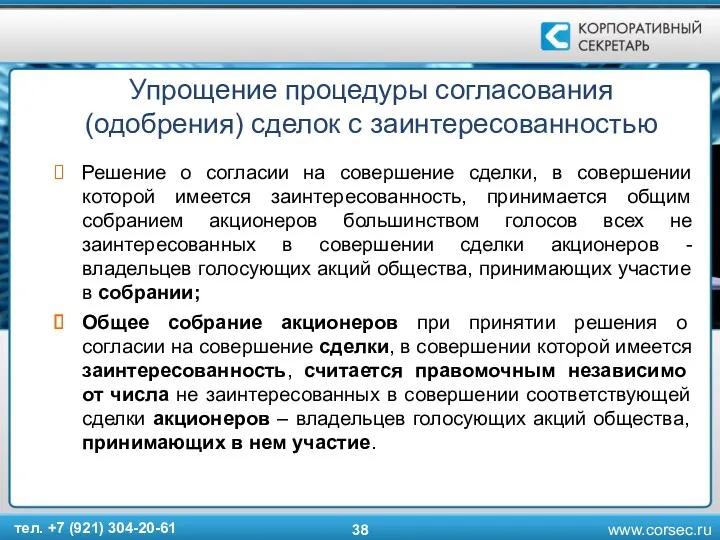 КОРПОРАТИВНЫЙ СЕКРЕТАРЬ

Упрощение процедуры согласования (одобрения) сделок с заинтересованностью

Решение о согласии на совершение сделки, в совершении которой имеется заинтересованность, принимается общим собранием акционеров большинством голосов всех не заинтересованных в совершении сделки акционеров - владельцев голосующих акций общества, принимающих участие в собрании;

Общее собрание акционеров при принятии решения о согласии на совершение сделки, в совершении которой имеется заинтересованность, считается правомочным независимо от числа не заинтересованных в совершении соответствующей сделки акционеров – владельцев голосующих акций общества, принимающих в нем участие.

тел. +7 (921) 304-20-61

38

www.corsec.ru